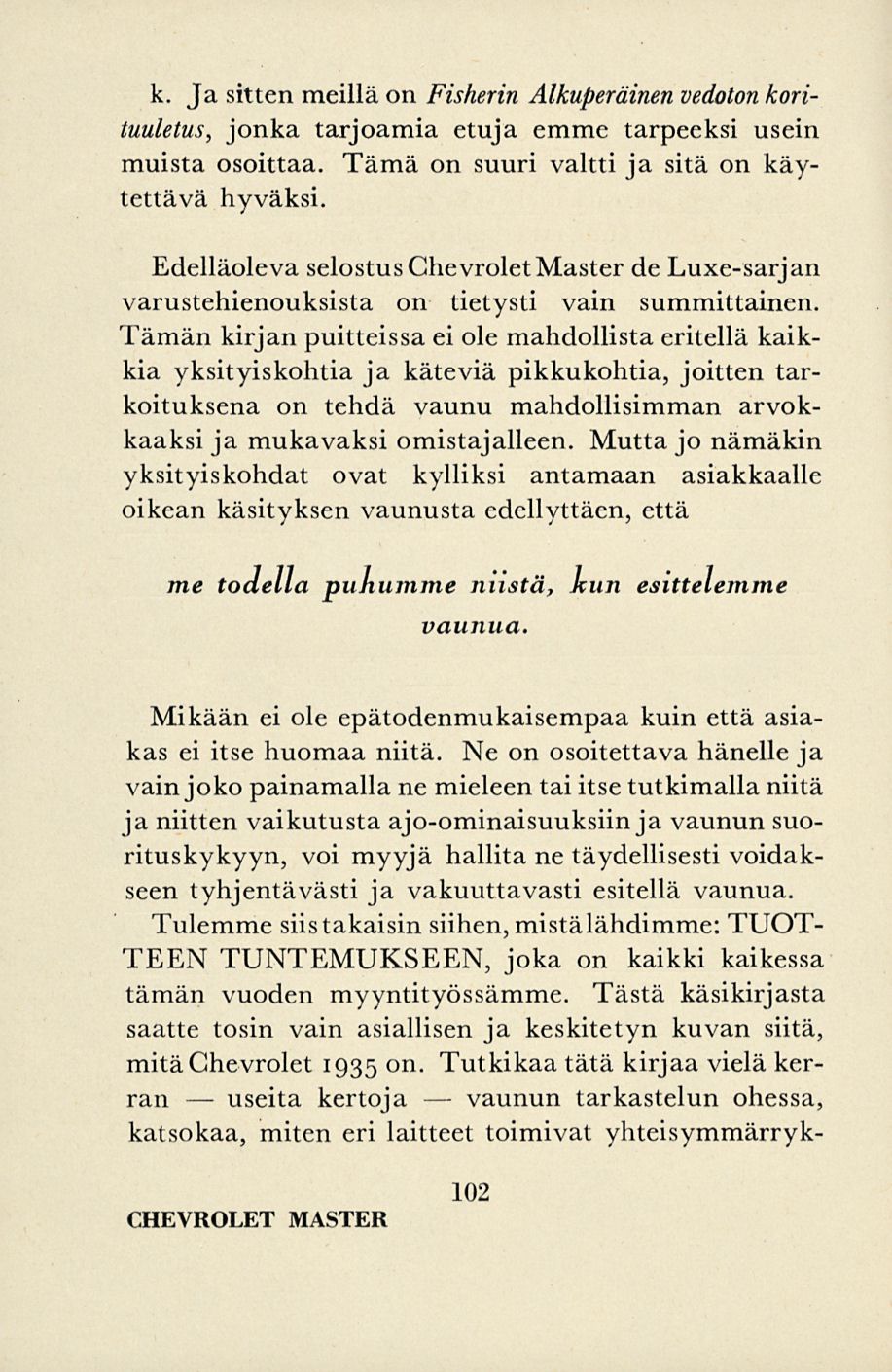 k. Ja sitten meillä on Fisherin Alkuperäinen vedoton korituuletus, jonka tarjoamia etuja emme tarpeeksi usein muista osoittaa. Tämä on suuri valtti ja sitä on käytettävä hyväksi.

Edelläoleva selostus Chevrolet Master de Luxe-sarjan varustehienouksista on tietysti vain summittainen. Tämän kirjan puitteissa ei ole mahdollista eritellä kaikkia yksityiskohtia ja käteviä pikkukohtia, joitten tarkoituksena on tehdä vaunu mahdollisimman arvokkaaksi ja mukavaksi omistajalleen. Mutta jo nämäkin yksityiskohdat ovat kylliksi antamaan asiakkaalle oikean käsityksen vaunusta edellyttäen, että

me todella puhumme niistä, kun esittelemme vaunua.

Mikään ei ole epätodenmukaisempaa kuin että asiakas ei itse huomaa niitä. Ne on osoitettava hänelle ja vain joko painamalla ne mieleen tai itse tutkimalla niitä ja niitten vaikutusta ajo-ominaisuuksiin ja vaunun suorituskykyyn, voi myyjä hallita ne täydellisesti voidakseen tyhjentävästi ja vakuuttavasti esitellä vaunua.

Tulemme siis takaisin siihen, mistä lähdimme: TUOTTEEN TUNTEMUKSEEN, joka on kaikki kaikessa tämän vuoden myyntityössämme. Tästä käsikirjasta saatte tosin vain asiallisen ja keskitetyn kuvan siitä, mitä Chevrolet 1935 on. Tutkikaa tätä kirjaa vielä kerran — useita kertoja — vaunun tarkastelun ohessa, katsokaa, miten eri laitteet toimivat yhteisymmärryk-

102

CHEVROLET MASTER